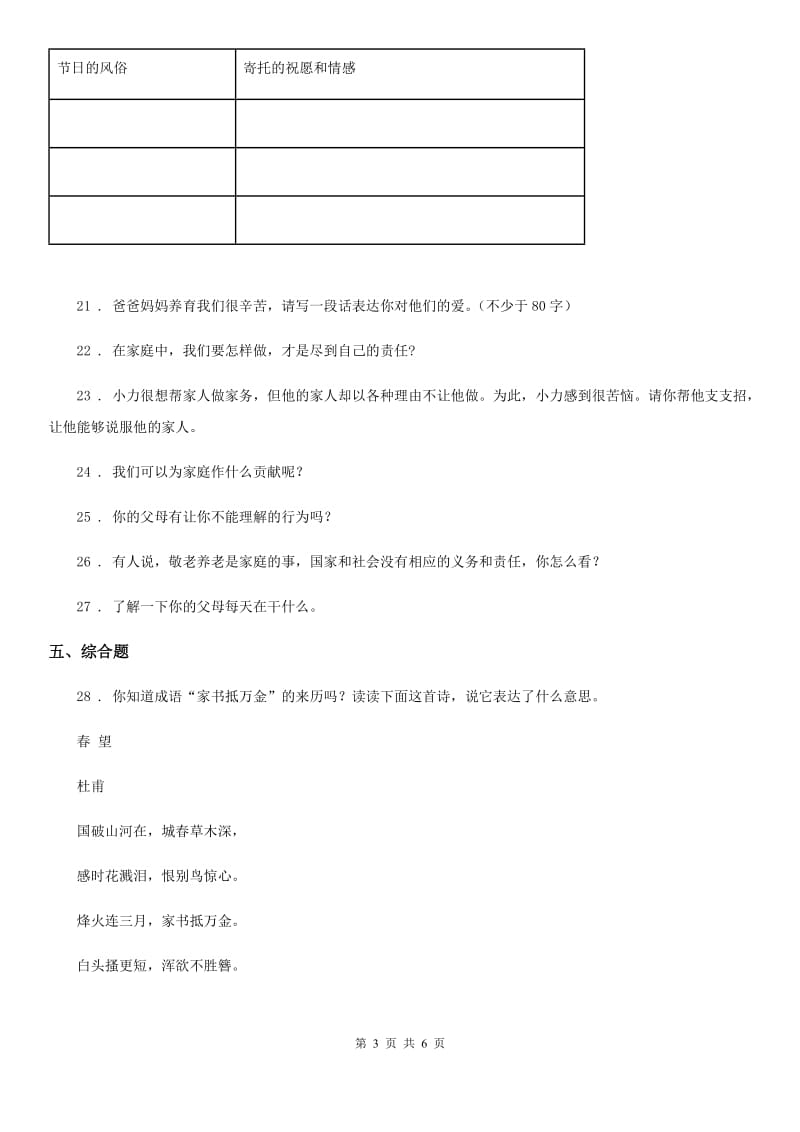 | 节日的风俗 | 寄托的祝愿和情感 |
|---|---|
| | |
| | |
| | |

21 . 爸爸妈妈养育我们很辛苦，请写一段话表达你对他们的爱。（不少于 80 字）

22 . 在家庭中，我们要怎样做，才是尽到自己的责任?

23 . 小力很想帮家人做家务，但他的家人却以各种理由不让他做。为此，小力感到很苦恼。请你帮他支支招，让他能够说服他的家人。

24 . 我们可以为家庭作什么贡献呢？

25 . 你的父母有让你不能理解的行为吗？

26 . 有人说，敬老养老是家庭的事，国家和社会没有相应的义务和责任，你怎么看？

27 . 了解一下你的父母每天在干什么。

五、综合题

28 . 你知道成语“家书抵万金”的来历吗？读读下面这首诗，说它表达了什么意思。

春 望

杜甫

国破山河在，城春草木深，

感时花溅泪，恨别鸟惊心。

烽火连三月，家书抵万金。

白头搔更短，浑欲不胜簪。

第 3 页 共 6 页